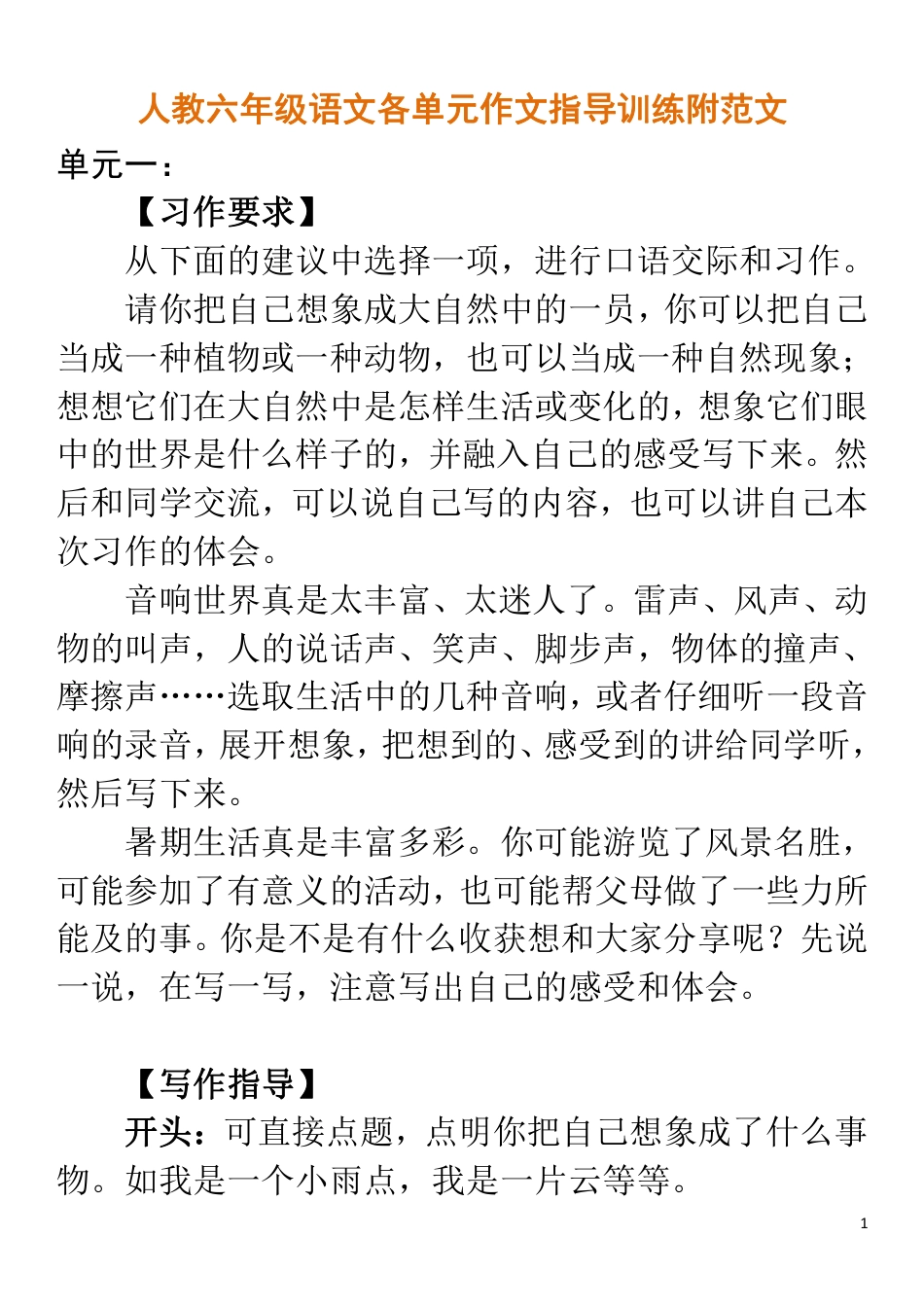 人教六年级语文各单元作文指导训练附范文

单元一：

【习作要求】

从下面的建议中选择一项，进行口语交际和习作。

请你把自己想象成大自然中的一员，你可以把自己当成一种植物或一种动物，也可以当成一种自然现象；想想它们在大自然中是怎样生活或变化的，想象它们眼中的世界是什么样子的，并融入自己的感受写下来。然后和同学交流，可以说自己写的内容，也可以讲自己本次习作的体会。

音响世界真是太丰富、太迷人了。雷声、风声、动物的叫声，人的说话声、笑声、脚步声，物体的撞声、摩擦声……选取生活中的几种音响，或者仔细听一段音响的录音，展开想象，把想到的、感受到的讲给同学听，然后写下来。

暑期生活真是丰富多彩。你可能游览了风景名胜，可能参加了有意义的活动，也可能帮父母做了一些力所能及的事。你是不是有什么收获想和大家分享呢？先说一说，在写一写，注意写出自己的感受和体会。

【写作指导】

开头：可直接点题，点明你把自己想象成了什么事物。如我是一个小雨点，我是一片云等等。

1